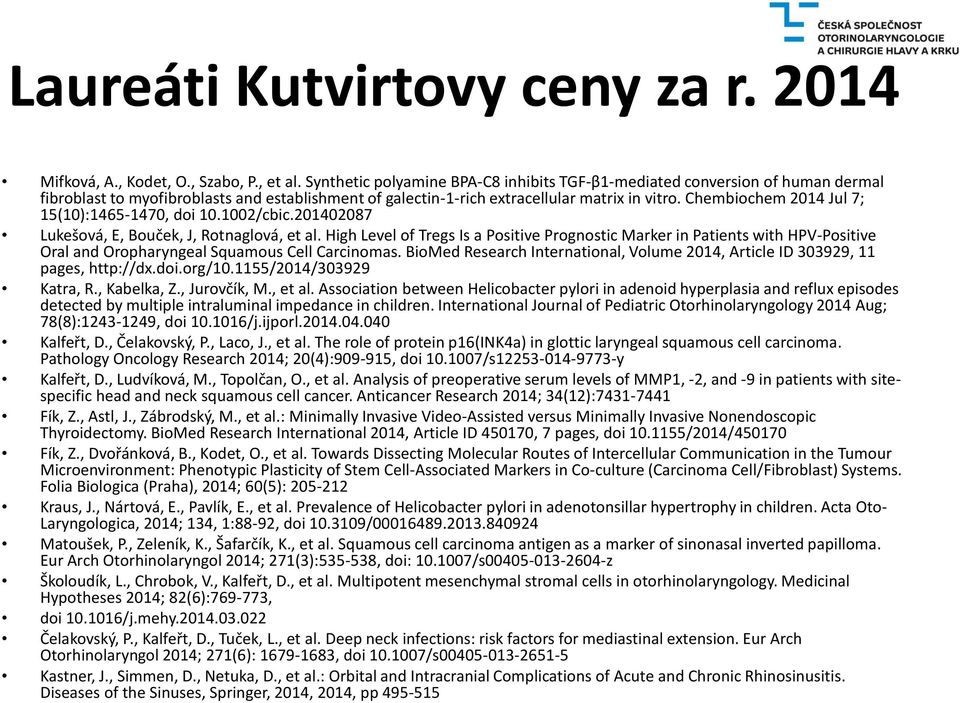 ČESKÁ SPOLEČNOST OTORINOLARYNGOLOGIE A CHIRURGIE HLAVY A KRKU

Laureáti Kutvirtovy ceny za r. 2014

• Mifková, A., Kodet, O., Szabo, P., et al. Synthetic polyamine BPA-C8 inhibits TGF-β1-mediated conversion of human dermal fibroblast to myofibroblasts and establishment of galectin-1-rich extracellular matrix in vitro. Chembiochem 2014 Jul 7; 15(10):1465-1470, doi 10.1002/cbic.201402087
• Lukešová, E, Bouček, J, Rotnaglová, et al. High Level of Tregs Is a Positive Prognostic Marker in Patients with HPV-Positive Oral and Oropharyngeal Squamous Cell Carcinomas. BioMed Research International, Volume 2014, Article ID 303929, 11 pages, http://dx.doi.org/10.1155/2014/303929
• Katra, R., Kabelka, Z., Jurovčík, M., et al. Association between Helicobacter pylori in adenoid hyperplasia and reflux episodes detected by multiple intraluminal impedance in children. International Journal of Pediatric Otorhinolaryngology 2014 Aug; 78(8):1243-1249, doi 10.1016/j.ijporl.2014.04.040
• Kalfeřt, D., Čelakovský, P., Laco, J., et al. The role of protein p16(INK4a) in glottic laryngeal squamous cell carcinoma. Pathology Oncology Research 2014; 20(4):909-915, doi 10.1007/s12253-014-9773-y
• Kalfeřt, D., Ludvíková, M., Topolčan, O., et al. Analysis of preoperative serum levels of MMP1, -2, and -9 in patients with site-specific head and neck squamous cell cancer. Anticancer Research 2014; 34(12):7431-7441
• Fík, Z., Astl, J., Zábrodský, M., et al.: Minimally Invasive Video-Assisted versus Minimally Invasive Nonendoscopic Thyroidectomy. BioMed Research International 2014, Article ID 450170, 7 pages, doi 10.1155/2014/450170
• Fík, Z., Dvořánková, B., Kodet, O., et al. Towards Dissecting Molecular Routes of Intercellular Communication in the Tumour Microenvironment: Phenotypic Plasticity of Stem Cell-Associated Markers in Co-culture (Carcinoma Cell/Fibroblast) Systems. Folia Biologica (Praha), 2014; 60(5): 205-212
• Kraus, J., Nártová, E., Pavlík, E., et al. Prevalence of Helicobacter pylori in adenotonsillar hypertrophy in children. Acta Oto-Laryngologica, 2014; 134, 1:88-92, doi 10.3109/00016489.2013.840924
• Matoušek, P., Zeleník, K., Šafarčík, K., et al. Squamous cell carcinoma antigen as a marker of sinonasal inverted papilloma. Eur Arch Otorhinolaryngol 2014; 271(3):535-538, doi: 10.1007/s00405-013-2604-z
• Školoudík, L., Chrobok, V., Kalfeřt, D., et al. Multipotent mesenchymal stromal cells in otorhinolaryngology. Medicinal Hypotheses 2014; 82(6):769-773,
• doi 10.1016/j.mehy.2014.03.022
• Čelakovský, P., Kalfeřt, D., Tuček, L., et al. Deep neck infections: risk factors for mediastinal extension. Eur Arch Otorhinolaryngol 2014; 271(6): 1679-1683, doi 10.1007/s00405-013-2651-5
• Kastner, J., Simmen, D., Netuka, D., et al.: Orbital and Intracranial Complications of Acute and Chronic Rhinosinusitis. Diseases of the Sinuses, Springer, 2014, 2014, pp 495-515